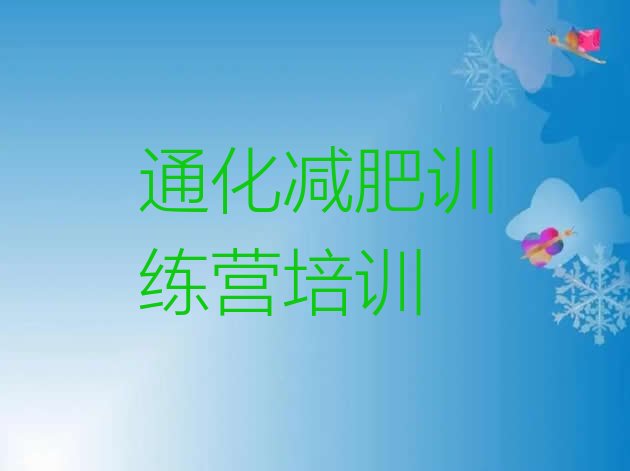 通化减肥训练营培训